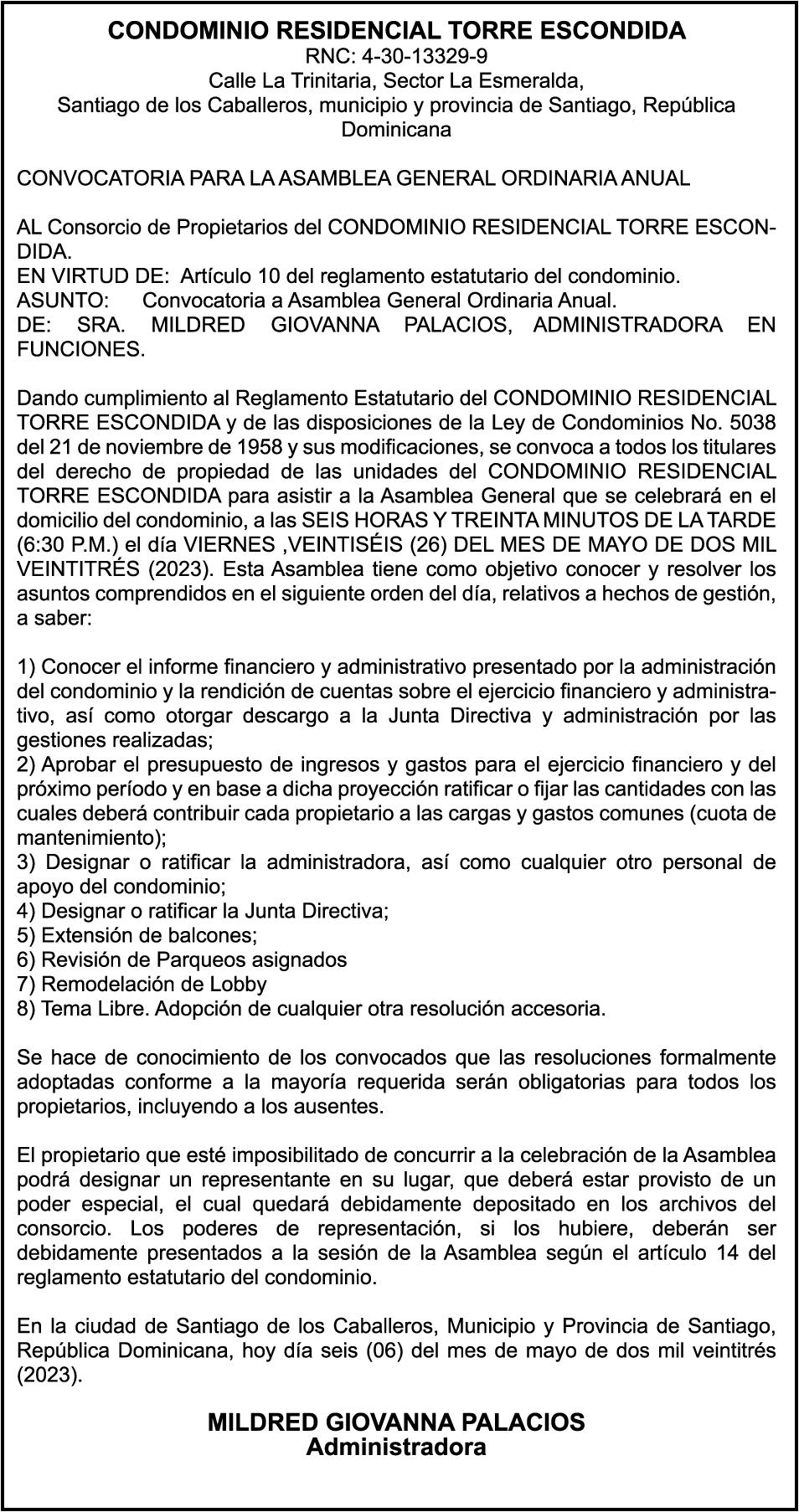 CONDOMINIO RESIDENCIAL TORRE ESCONDIDA
RNC: 4-30-13329-9
Calle La Trinitaria, Sector La Esmeralda,
Santiago de los Caballeros, municipio y provincia de Santiago, República Dominicana

CONVOCATORIA PARA LA ASAMBLEA GENERAL ORDINARIA ANUAL

AL Consorcio de Propietarios del CONDOMINIO RESIDENCIAL TORRE ESCONDIDA.
EN VIRTUD DE: Artículo 10 del reglamento estatutario del condominio.
ASUNTO: Convocatoria a Asamblea General Ordinaria Anual.
DE: SRA. MILDRED GIOVANNA PALACIOS, ADMINISTRADORA EN FUNCIONES.

Dando cumplimiento al Reglamento Estatutario del CONDOMINIO RESIDENCIAL TORRE ESCONDIDA y de las disposiciones de la Ley de Condominios No. 5038 del 21 de noviembre de 1958 y sus modificaciones, se convoca a todos los titulares del derecho de propiedad de las unidades del CONDOMINIO RESIDENCIAL TORRE ESCONDIDA para asistir a la Asamblea General que se celebrará en el domicilio del condominio, a las SEIS HORAS Y TREINTA MINUTOS DE LA TARDE (6:30 P.M.) el día VIERNES ,VEINTISÉIS (26) DEL MES DE MAYO DE DOS MIL VEINTITRÉS (2023). Esta Asamblea tiene como objetivo conocer y resolver los asuntos comprendidos en el siguiente orden del día, relativos a hechos de gestión, a saber:

1) Conocer el informe financiero y administrativo presentado por la administración del condominio y la rendición de cuentas sobre el ejercicio financiero y administrativo, así como otorgar descargo a la Junta Directiva y administración por las gestiones realizadas;
2) Aprobar el presupuesto de ingresos y gastos para el ejercicio financiero y del próximo período y en base a dicha proyección ratificar o fijar las cantidades con las cuales deberá contribuir cada propietario a las cargas y gastos comunes (cuota de mantenimiento);
3) Designar o ratificar la administradora, así como cualquier otro personal de apoyo del condominio;
4) Designar o ratificar la Junta Directiva;
5) Extensión de balcones;
6) Revisión de Parqueos asignados
7) Remodelación de Lobby
8) Tema Libre. Adopción de cualquier otra resolución accesoria.

Se hace de conocimiento de los convocados que las resoluciones formalmente adoptadas conforme a la mayoría requerida serán obligatorias para todos los propietarios, incluyendo a los ausentes.

El propietario que esté imposibilitado de concurrir a la celebración de la Asamblea podrá designar un representante en su lugar, que deberá estar provisto de un poder especial, el cual quedará debidamente depositado en los archivos del consorcio. Los poderes de representación, si los hubiere, deberán ser debidamente presentados a la sesión de la Asamblea según el artículo 14 del reglamento estatutario del condominio.

En la ciudad de Santiago de los Caballeros, Municipio y Provincia de Santiago, República Dominicana, hoy día seis (06) del mes de mayo de dos mil veintitrés (2023).

MILDRED GIOVANNA PALACIOS
Administradora